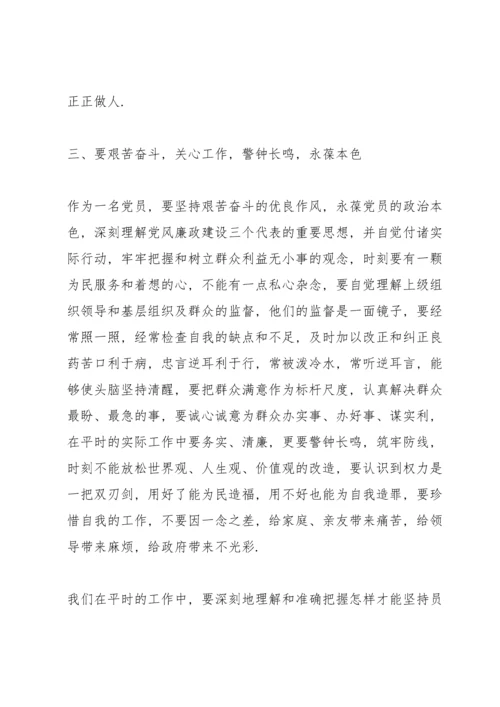 正正做人.

三、要艰苦奋斗，关心工作，警钟长鸣，永葆本色

作为一名党员，要坚持艰苦奋斗的优良作风，永葆党员的政治本色，深刻理解党风廉政建设三个代表的重要思想，并自觉付诸实际行动，牢牢把握和树立群众利益无小事的观念，时刻要有一颗为民服务和着想的心，不能有一点私心杂念，要自觉理解上级组织领导和基层组织及群众的监督，他们的监督是一面镜子，要经常照一照，经常检查自我的缺点和不足，及时加以改正和纠正良药苦口利于病，忠言逆耳利于行，常被泼冷水，常听逆耳言，能够使头脑坚持清醒，要把群众满意作为标杆尺度，认真解决群众最盼、最急的事，要诚心诚意为群众办实事、办好事、谋实利，在平时的实际工作中要务实、清廉，更要警钟长鸣，筑牢防线，时刻不能放松世界观、人生观、价值观的改造，要认识到权力是一把双刃剑，用好了能为民造福，用不好也能为自我造罪，要珍惜自我的工作，不要因一念之差，给家庭、亲友带来痛苦，给领导带来麻烦，给政府带来不光彩.

我们在平时的工作中，要深刻地理解和准确把握怎样才能坚持员